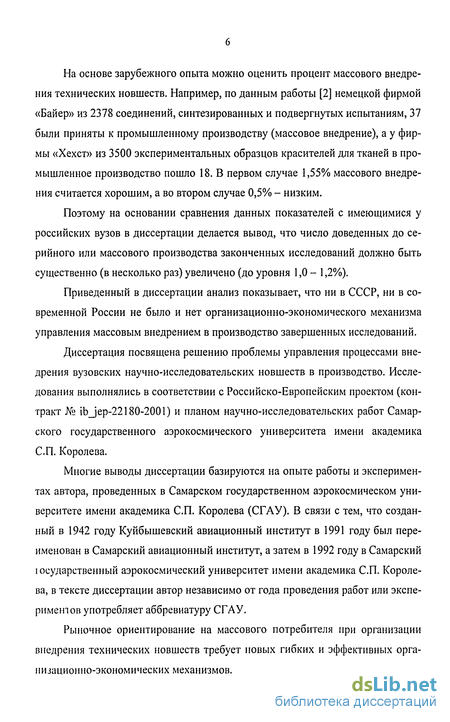 6

На основе зарубежного опыта можно оценить процент массового внедрения технических новшеств. Например, по данным работы [2] немецкой фирмой «Байер» из 2378 соединений, синтезированных и подвергнутых испытаниям, 37 были приняты к промышленному производству (массовое внедрение), а у фирмы «Хехст» из 3500 экспериментальных образцов красителей для тканей в промышленное производство пошло 18. В первом случае 1,55% массового внедрения считается хорошим, а во втором случае 0,5% – низким.

Поэтому на основании сравнения данных показателей с имеющимися у российских вузов в диссертации делается вывод, что число доведенных до серийного или массового производства законченных исследований должно быть существенно (в несколько раз) увеличено (до уровня 1,0 – 1,2%).

Приведенный в диссертации анализ показывает, что ни в СССР, ни в современной России не было и нет организационно-экономического механизма управления массовым внедрением в производство завершенных исследований.

Диссертация посвящена решению проблемы управления процессами внедрения вузовских научно-исследовательских новшеств в производство. Исследования выполнялись в соответствии с Российско-Европейским проектом (контракт № ib_jep-22180-2001) и планом научно-исследовательских работ Самарского государственного аэрокосмического университета имени академика С.П. Королева.

Многие выводы диссертации базируются на опыте работы и экспериментах автора, проведенных в Самарском государственном аэрокосмическом университете имени академика С.П. Королева (СГАУ). В связи с тем, что созданный в 1942 году Куйбышевский авиационный институт в 1991 году был переименован в Самарский авиационный институт, а затем в 1992 году в Самарский государственный аэрокосмический университет имени академика С.П. Королева, в тексте диссертации автор независимо от года проведения работ или экспериментов употребляет аббревиатуру СГАУ.

Рыночное ориентирование на массового потребителя при организации внедрения технических новшеств требует новых гибких и эффективных организационно-экономических механизмов.

dsLib.net
библиотека диссертаций